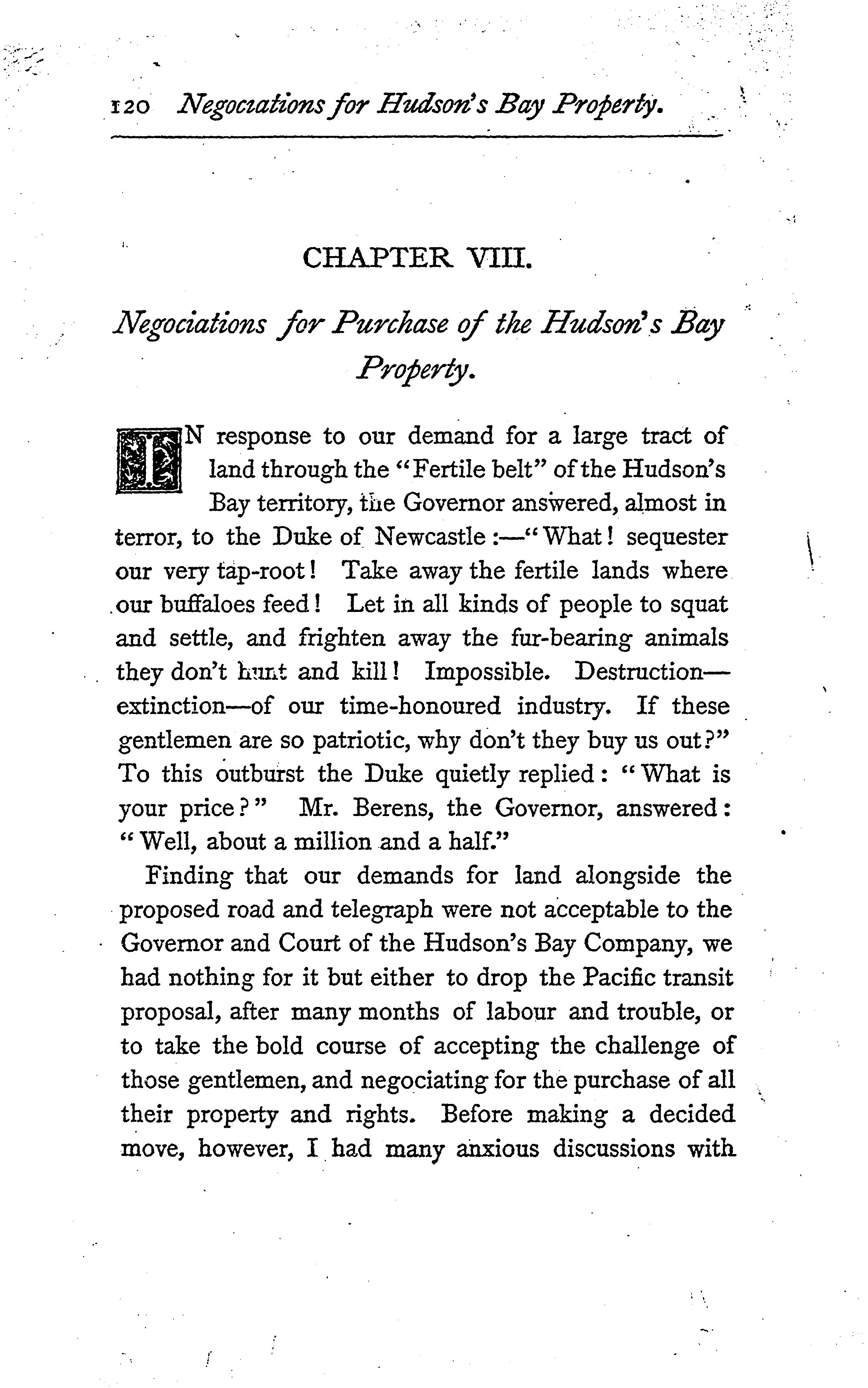 120 Negociations for Hudson's Bay Property.

CHAPTER VIII.

Negociations for Purchase of the Hudson's Bay Property.

IN response to our demand for a large tract of land through the "Fertile belt" of the Hudson's Bay territory, the Governor answered, almost in terror, to the Duke of Newcastle:—"What! sequester our very tap-root! Take away the fertile lands where our buffaloes feed! Let in all kinds of people to squat and settle, and frighten away the fur-bearing animals they don't hunt and kill! Impossible. Destruction—extinction—of our time-honoured industry. If these gentlemen are so patriotic, why don't they buy us out?" To this outburst the Duke quietly replied: "What is your price?" Mr. Berens, the Governor, answered: "Well, about a million and a half."

Finding that our demands for land alongside the proposed road and telegraph were not acceptable to the Governor and Court of the Hudson's Bay Company, we had nothing for it but either to drop the Pacific transit proposal, after many months of labour and trouble, or to take the bold course of accepting the challenge of those gentlemen, and negociating for the purchase of all their property and rights. Before making a decided move, however, I had many anxious discussions with